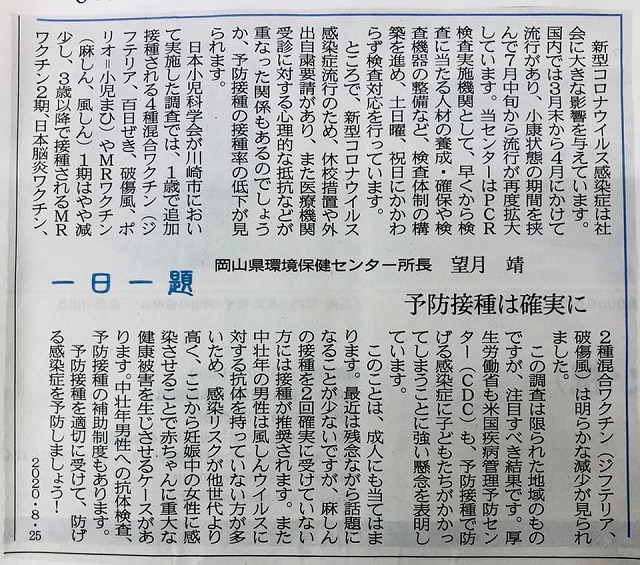 一日一題

予防接種は確実に

岡山県環境保健センター所長　望月　靖

新型コロナウイルス感染症は社会に大きな影響を与えています。国内では3月末から4月にかけて流行があり、小康状態の期間を挟んで7月中旬から流行が再度拡大しています。当センターはPCR検査実施機関として、早くから検査に当たる人材の養成・確保や検査機器の整備など、検査体制の構築を進め、土日曜、祝日にかかわらず検査対応を行っています。

ところで、新型コロナウイルス感染症流行のため、休校措置や外出自粛要請があり、また医療機関受診に対する心理的な抵抗などが重なった関係もあるのでしょうか、予防接種の接種率の低下が見られます。

日本小児科学会が川崎市において実施した調査では、1歳で追加接種される4種混合ワクチン（ジフテリア、百日ぜき、破傷風、ポリオ=小児まひ）やMRワクチン（麻しん、風しん）1期はやや減少し、3歳以降で接種されるMRワクチン2期、日本脳炎ワクチン、2種混合ワクチン（ジフテリア、破傷風）は明らかな減少が見られました。

この調査は限られた地域のものですが、注目すべき結果です。厚生労働省も米国疾病管理予防センター（CDC）も、予防接種で防げる感染症に子どもたちがかかってしまうことに強い懸念を表明しています。

このことは、成人にも当てはまります。最近は残念ながら話題になることが少ないですが、麻しんの接種を2回確実に受けていない方には接種が推奨されます。また中壮年の男性は風しんウイルスに対する抗体を持っていない方が多いため、感染リスクが他世代より高く、ここから妊娠中の女性に感染させることで赤ちゃんに重大な健康被害を生じさせるケースがあります。中壮年男性への抗体検査、予防接種の補助制度もあります。

予防接種を適切に受けて、防げる感染症を予防しましょう！

2020・8・25